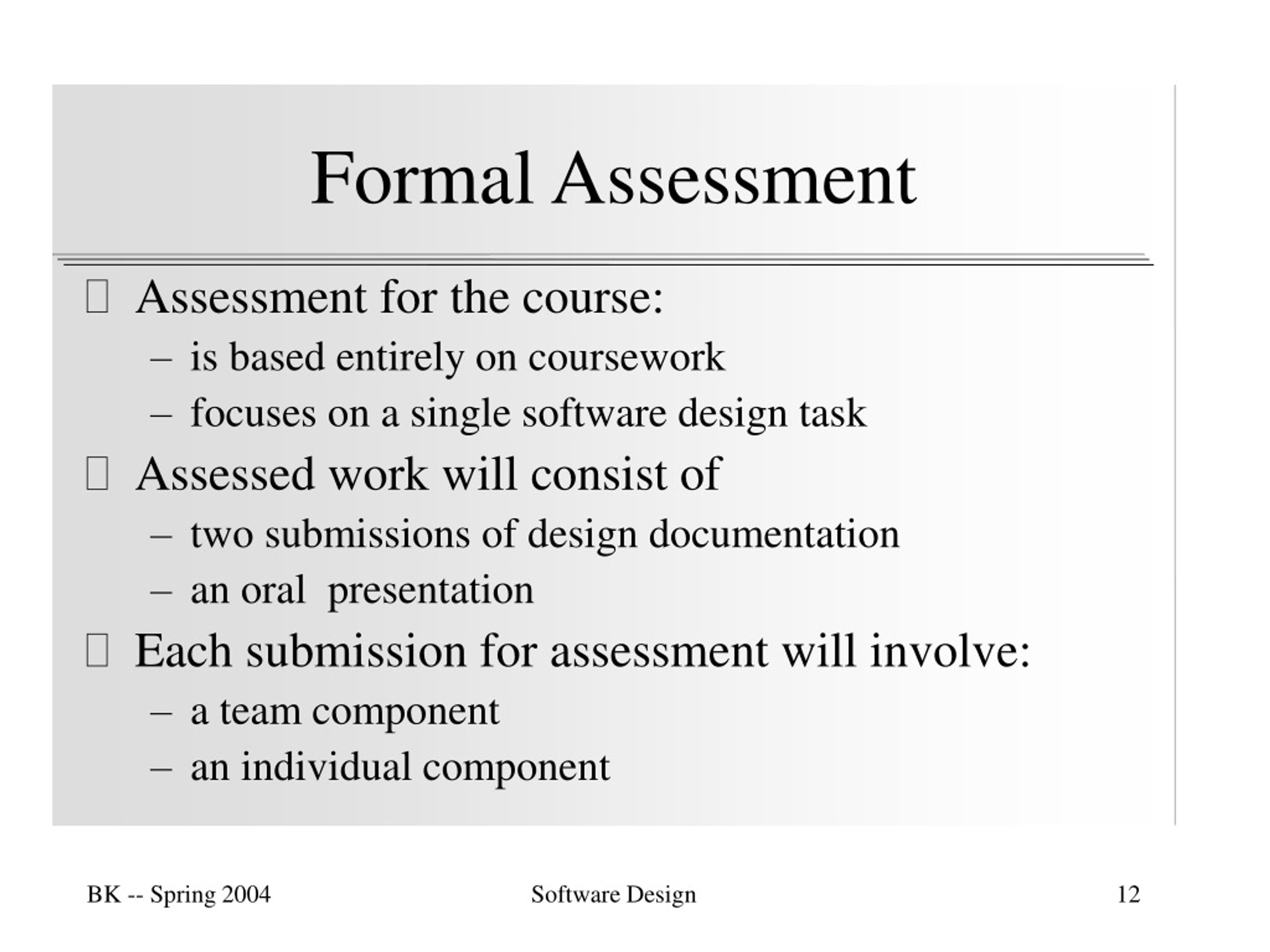 Formal Assessment

 Assessment for the course:
– is based entirely on coursework
– focuses on a single software design task

 Assessed work will consist of
– two submissions of design documentation
– an oral presentation

 Each submission for assessment will involve:
– a team component
– an individual component

BK -- Spring 2004

Software Design

12